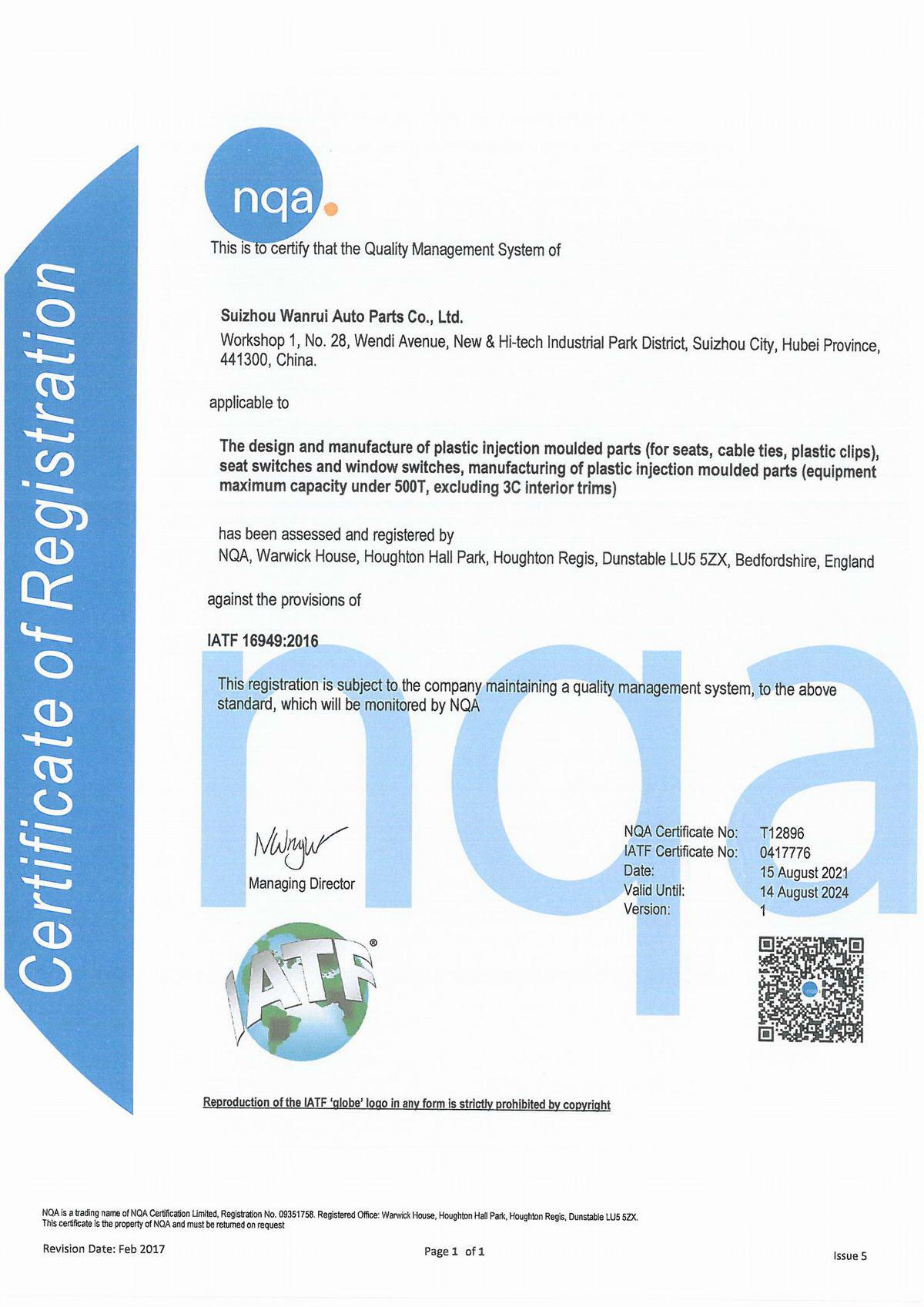 Certificate of Registration

nqa

This is to certify that the Quality Management System of

Suizhou Wanrui Auto Parts Co., Ltd.
Workshop 1, No. 28, Wendi Avenue, New & Hi-tech Industrial Park District, Suizhou City, Hubei Province, 441300, China.

applicable to

The design and manufacture of plastic injection moulded parts (for seats, cable ties, plastic clips), seat switches and window switches, manufacturing of plastic injection moulded parts (equipment maximum capacity under 500T, excluding 3C interior trims)

has been assessed and registered by
NQA, Warwick House, Houghton Hall Park, Houghton Regis, Dunstable LU5 5ZX, Bedfordshire, England

against the provisions of

IATF 16949:2016

This registration is subject to the company maintaining a quality management system, to the above standard, which will be monitored by NQA

Managing Director

NQA Certificate No: T12896
IATF Certificate No: 0417776
Date: 15 August 2021
Valid Until: 14 August 2024
Version: 1

IATF®

Reproduction of the IATF 'globe' logo in any form is strictly prohibited by copyright

NQA is a trading name of NQA Certification Limited, Registration No. 09351758. Registered Office: Warwick House, Houghton Hall Park, Houghton Regis, Dunstable LU5 5ZX.
This certificate is the property of NQA and must be returned on request

Revision Date: Feb 2017

Page 1 of 1

Issue 5

nqa